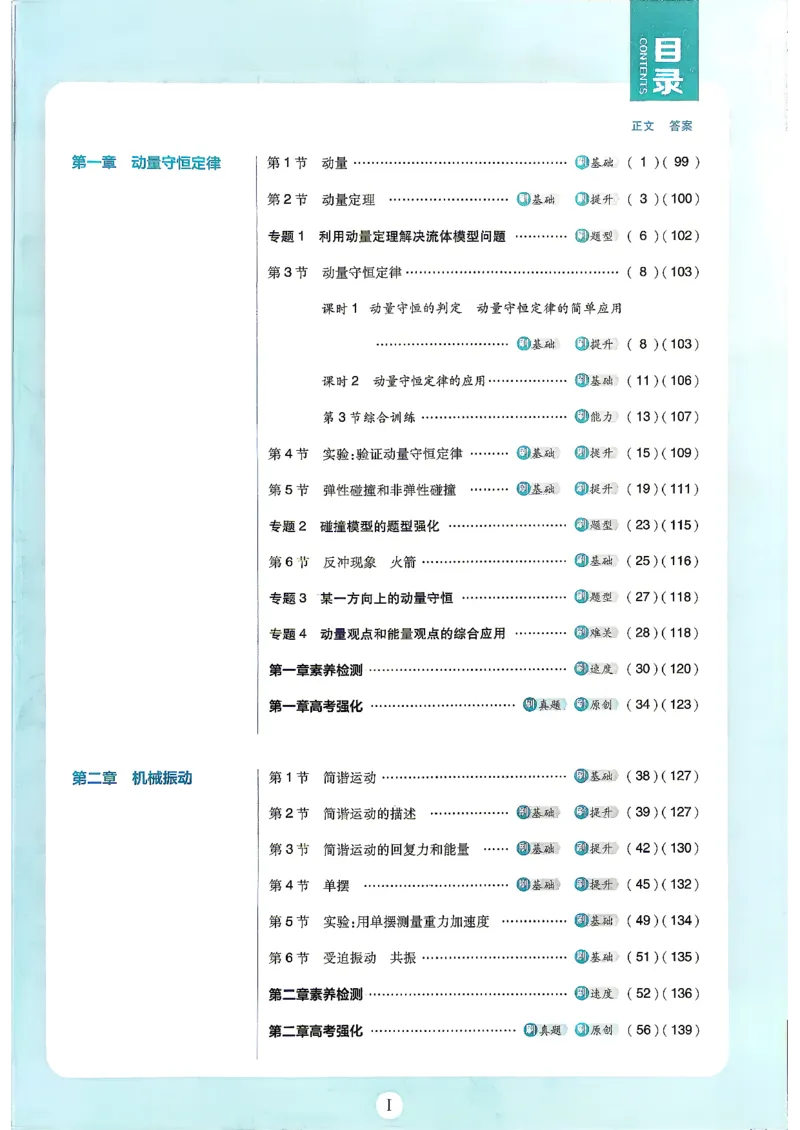 目录
CONTENTS

正文 答案

第一章 动量守恒定律

第1节 动量 刷基础 (1)(99)

第2节 动量定理 刷基础 刷提升 (3)(100)

专题1 利用动量定理解决流体模型问题 刷题型 (6)(102)

第3节 动量守恒定律 (8)(103)

课时1 动量守恒的判定 动量守恒定律的简单应用

刷基础 刷提升 (8)(103)

课时2 动量守恒定律的应用 刷基础 (11)(106)

第3节综合训练 刷能力 (13)(107)

第4节 实验:验证动量守恒定律 刷基础 刷提升 (15)(109)

第5节 弹性碰撞和非弹性碰撞 刷基础 刷提升 (19)(111)

专题2 碰撞模型的题型强化 刷题型 (23)(115)

第6节 反冲现象 火箭 刷基础 (25)(116)

专题3 某一方向上的动量守恒 刷题型 (27)(118)

专题4 动量观点和能量观点的综合应用 刷难关 (28)(118)

第一章素养检测 刷速度 (30)(120)

第一章高考强化 刷真题 刷原创 (34)(123)

第二章 机械振动

第1节 简谐运动 刷基础 (38)(127)

第2节 简谐运动的描述 刷基础 刷提升 (39)(127)

第3节 简谐运动的回复力和能量 刷基础 刷提升 (42)(130)

第4节 单摆 刷基础 刷提升 (45)(132)

第5节 实验:用单摆测量重力加速度 刷基础 (49)(134)

第6节 受迫振动 共振 刷基础 (51)(135)

第二章素养检测 刷速度 (52)(136)

第二章高考强化 刷真题 刷原创 (56)(139)

I